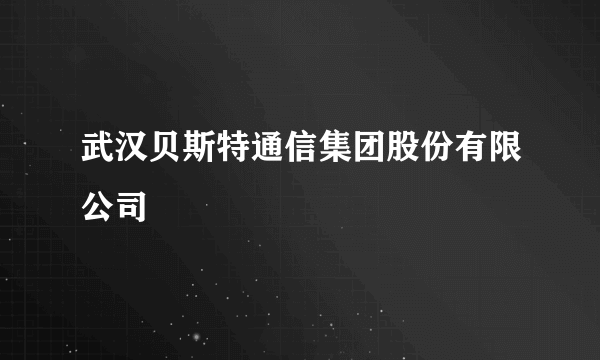 武汉贝斯特通信集团股份有限公司